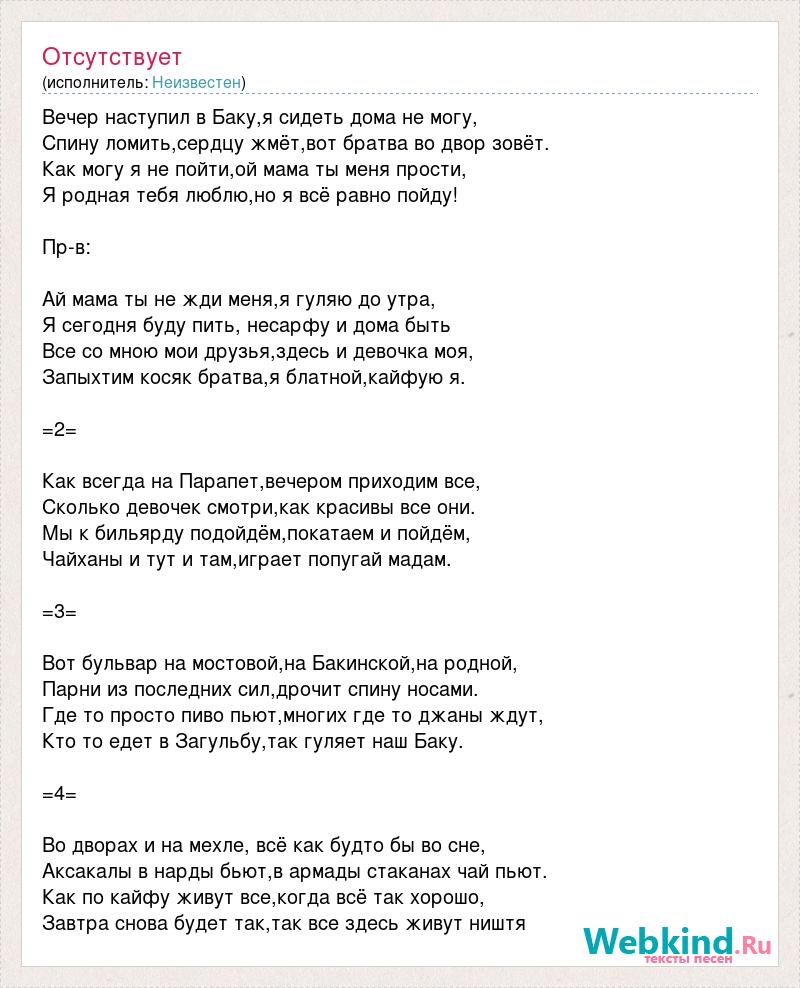 Отсутствует
(исполнитель: Неизвестен)

Вечер наступил в Баку,я сидеть дома не могу,
Спину ломить,сердцу жмёт,вот братва во двор зовёт.
Как могу я не пойти,ой мама ты меня прости,
Я родная тебя люблю,но я всё равно пойду!

Пр-в:

Ай мама ты не жди меня,я гуляю до утра,
Я сегодня буду пить, несарфу и дома быть
Все со мною мои друзья,здесь и девочка моя,
Запыхтим косяк братва,я блатной,кайфую я.

=2=

Как всегда на Парапет,вечером приходим все,
Сколько девочек смотри,как красивы все они.
Мы к бильярду подойдём,покатаем и пойдём,
Чайханы и тут и там,играет попугай мадам.

=3=

Вот бульвар на мостовой,на Бакинской,на родной,
Парни из последних сил,дрочит спину носами.
Где то просто пиво пьют,многих где то джаны ждут,
Кто то едет в Загульбу,так гуляет наш Баку.

=4=

Во дворах и на мехле, всё как будто бы во сне,
Аксакалы в нарды бьют,в армады стаканах чай пьют.
Как по кайфу живут все,когда всё так хорошо,
Завтра снова будет так,так все здесь живут ништя

Webkind.Ru
тексты песен